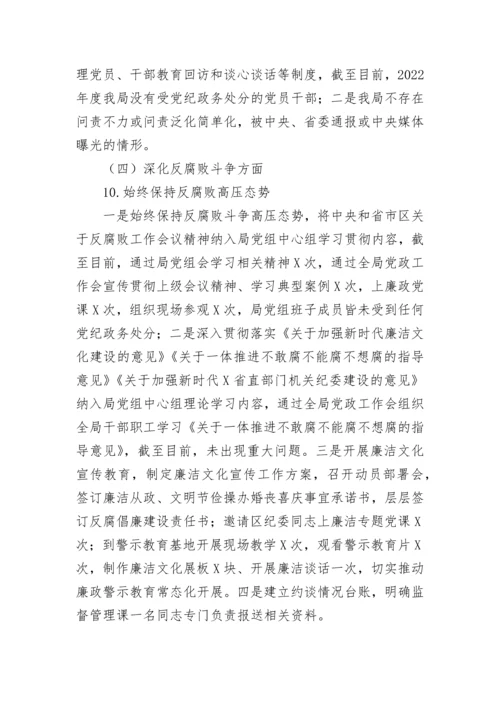 理党员、干部教育回访和谈心谈话等制度，截至目前，2022年度我局没有受党纪政务处分的党员干部；二是我局不存在问责不力或问责泛化简单化，被中央、省委通报或中央媒体曝光的情形。

（四）深化反腐败斗争方面

10.始终保持反腐败高压态势

一是始终保持反腐败斗争高压态势，将中央和省市区关于反腐败工作会议精神纳入局党组中心组学习贯彻内容，截至目前，通过局党组会学习相关精神X次，通过全局党政工作会宣传贯彻上级会议精神、学习典型案例X次，上廉政党课X次，组织现场参观X次，局党组班子成员皆未受到任何党纪政务处分；二是深入贯彻落实《关于加强新时代廉洁文化建设的意见》《关于一体推进不敢腐不能腐不想腐的指导意见》《关于加强新时代X省直部门机关纪委建设的意见》纳入局党组中心组理论学习内容，通过全局党政工作会组织全局干部职工学习《关于一体推进不敢腐不能腐不想腐的指导意见》，截至目前，未出现重大问题。三是开展廉洁文化宣传教育，制定廉洁文化宣传工作方案，召开动员部署会，签订廉洁从政、文明节俭操办婚丧喜庆事宜承诺书，层层签订反腐倡廉建设责任书；邀请区纪委同志上廉洁专题党课X次；到警示教育基地开展现场教学X次，观看警示教育片X次，制作廉洁文化展板X块、开展廉洁谈话一次，切实推动廉政警示教育常态化开展。四是建立约谈情况台账，明确监督管理课一名同志专门负责报送相关资料。